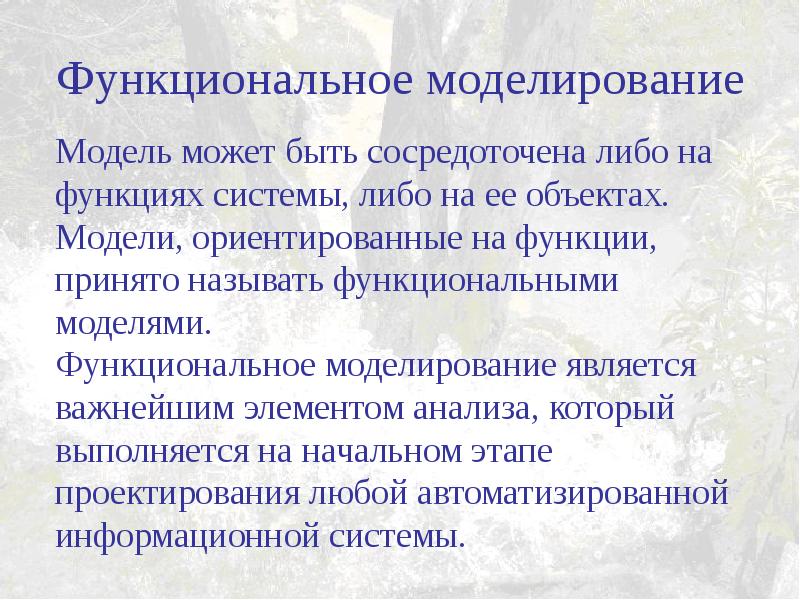 Функциональное моделирование

Модель может быть сосредоточена либо на функциях системы, либо на ее объектах. Модели, ориентированные на функции, принято называть функциональными моделями.
Функциональное моделирование является важнейшим элементом анализа, который выполняется на начальном этапе проектирования любой автоматизированной информационной системы.